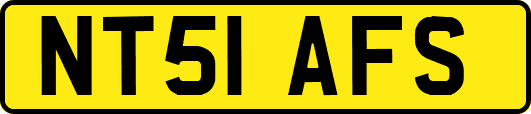 NT51 AFS